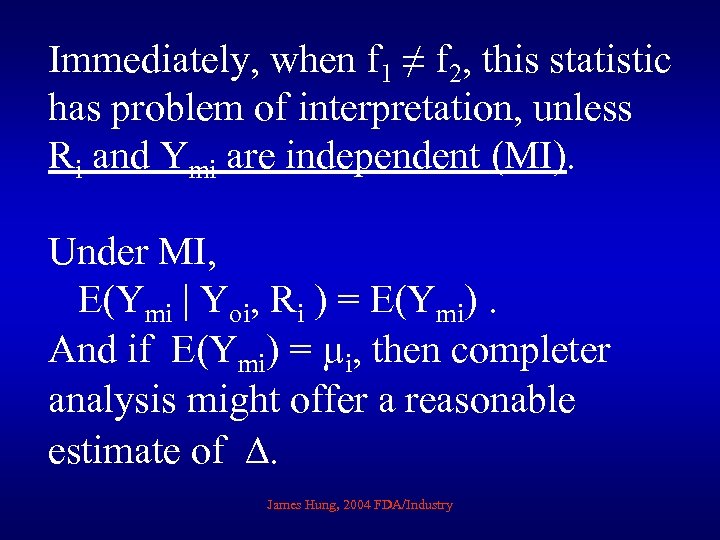 Immediately, when $f_1 \neq f_2$, this statistic has problem of interpretation, unless $R_i$ and $Y_{mi}$ are independent (MI).

Under MI,
$E(Y_{mi} \mid Y_{oi}, R_i) = E(Y_{mi})$ .
And if $E(Y_{mi}) = \mu_i$, then completer analysis might offer a reasonable estimate of $\Delta$.

James Hung, 2004 FDA/Industry